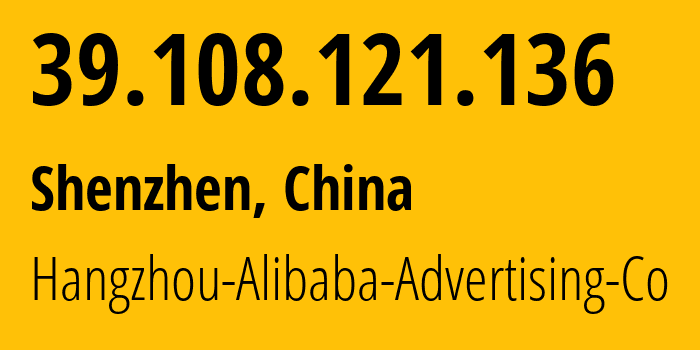 39.108.121.136

Shenzhen, China

Hangzhou-Alibaba-Advertising-Co